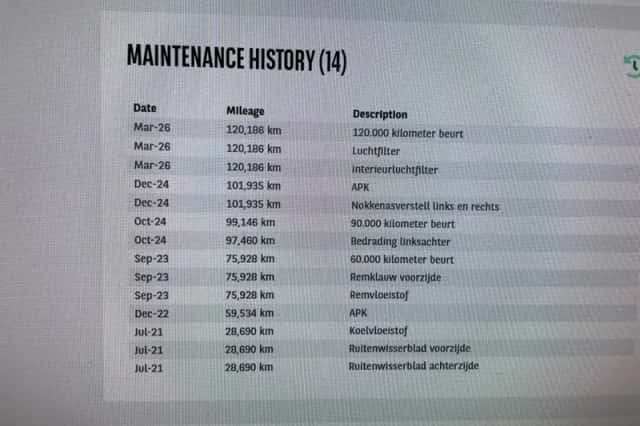 MAINTENANCE HISTORY (14)

| Date | Mileage | Description |
|---|---|---|
| Mar-26 | 120,186 km | 120.000 kilometer beurt |
| Mar-26 | 120,186 km | Luchtfilter |
| Mar-26 | 120,186 km | Interieurluchtfilter |
| Dec-24 | 101,935 km | APK |
| Dec-24 | 101,935 km | Nokkenasverstell links en rechts |
| Oct-24 | 99,146 km | 90.000 kilometer beurt |
| Oct-24 | 97,460 km | Bedrading linksachter |
| Sep-23 | 75,928 km | 60.000 kilometer beurt |
| Sep-23 | 75,928 km | Remklauw voorzijde |
| Sep-23 | 75,928 km | Remvloeistof |
| Dec-22 | 59,534 km | APK |
| Jul-21 | 28,690 km | Koelvloeistof |
| Jul-21 | 28,690 km | Ruitenwisserblad voorzijde |
| Jul-21 | 28,690 km | Ruitenwisserblad achterzijde |